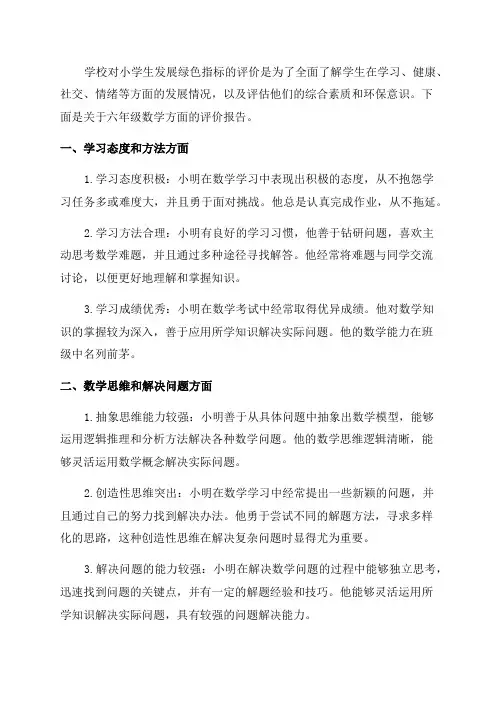 学校对小学生发展绿色指标的评价是为了全面了解学生在学习、健康、社交、情绪等方面的发展情况，以及评估他们的综合素质和环保意识。下面是关于六年级数学方面的评价报告。

一、学习态度和方法方面

1.学习态度积极：小明在数学学习中表现出积极的态度，从不抱怨学习任务多或难度大，并且勇于面对挑战。他总是认真完成作业，从不拖延。

2.学习方法合理：小明有良好的学习习惯，他善于钻研问题，喜欢主动思考数学难题，并且通过多种途径寻找解答。他经常将难题与同学交流讨论，以便更好地理解和掌握知识。

3.学习成绩优秀：小明在数学考试中经常取得优异成绩。他对数学知识的掌握较为深入，善于应用所学知识解决实际问题。他的数学能力在班级中名列前茅。

二、数学思维和解决问题方面

1.抽象思维能力较强：小明善于从具体问题中抽象出数学模型，能够运用逻辑推理和分析方法解决各种数学问题。他的数学思维逻辑清晰，能够灵活运用数学概念解决实际问题。

2.创造性思维突出：小明在数学学习中经常提出一些新颖的问题，并且通过自己的努力找到解决办法。他勇于尝试不同的解题方法，寻求多样化的思路，这种创造性思维在解决复杂问题时显得尤为重要。

3.解决问题的能力较强：小明在解决数学问题的过程中能够独立思考，迅速找到问题的关键点，并有一定的解题经验和技巧。他能够灵活运用所学知识解决实际问题，具有较强的问题解决能力。